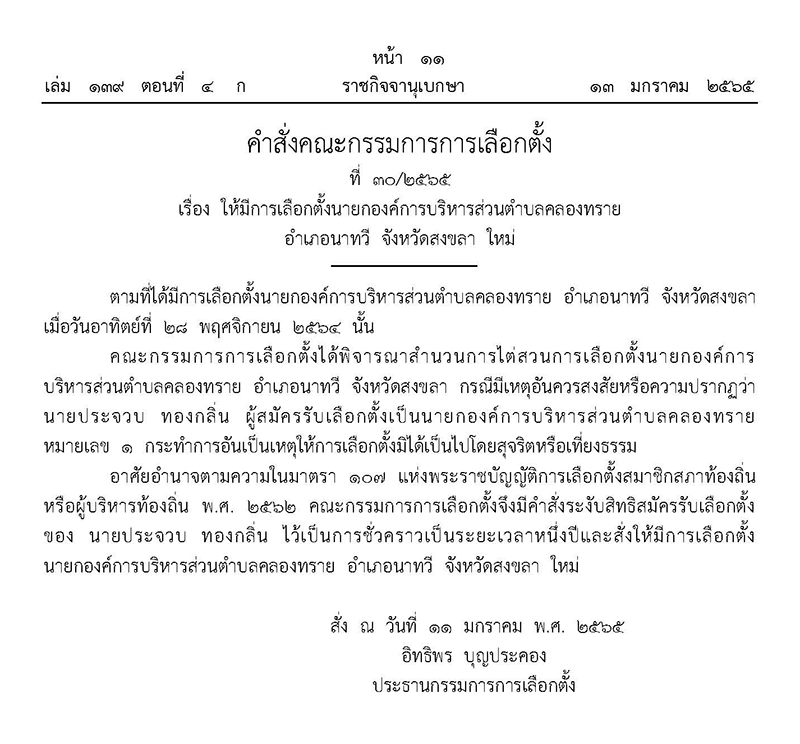 หน้า ๑๑
เล่ม ๑๓๙ ตอนที่ ๔ ก ราชกิจจานุเบกษา ๑๓ มกราคม ๒๕๖๕

คำสั่งคณะกรรมการการเลือกตั้ง
ที่ ๓๐/๒๕๖๕
เรื่อง ให้มีการเลือกตั้งนายกองค์การบริหารส่วนตำบลคลองทราย อำเภอนาทวี จังหวัดสงขลา ใหม่

ตามที่ได้มีการเลือกตั้งนายกองค์การบริหารส่วนตำบลคลองทราย อำเภอนาทวี จังหวัดสงขลา เมื่อวันอาทิตย์ที่ ๒๘ พฤศจิกายน ๒๕๖๔ นั้น

คณะกรรมการการเลือกตั้งได้พิจารณาสำนวนการไต่สวนการเลือกตั้งนายกองค์การบริหารส่วนตำบลคลองทราย อำเภอนาทวี จังหวัดสงขลา กรณีมีเหตุอันควรสงสัยหรือความปรากฏว่า นายประจวบ ทองกลิ่น ผู้สมัครรับเลือกตั้งเป็นนายกองค์การบริหารส่วนตำบลคลองทราย หมายเลข ๑ กระทำการอันเป็นเหตุให้การเลือกตั้งมิได้เป็นไปโดยสุจริตหรือเที่ยงธรรม

อาศัยอำนาจตามความในมาตรา ๑๐๗ แห่งพระราชบัญญัติการเลือกตั้งสมาชิกสภาท้องถิ่นหรือผู้บริหารท้องถิ่น พ.ศ. ๒๕๖๒ คณะกรรมการการเลือกตั้งจึงมีคำสั่งระงับสิทธิสมัครรับเลือกตั้งของ นายประจวบ ทองกลิ่น ไว้เป็นการชั่วคราวเป็นระยะเวลาหนึ่งปีและสั่งให้มีการเลือกตั้งนายกองค์การบริหารส่วนตำบลคลองทราย อำเภอนาทวี จังหวัดสงขลา ใหม่

สั่ง ณ วันที่ ๑๑ มกราคม พ.ศ. ๒๕๖๕
อิทธิพร บุญประคอง
ประธานกรรมการการเลือกตั้ง